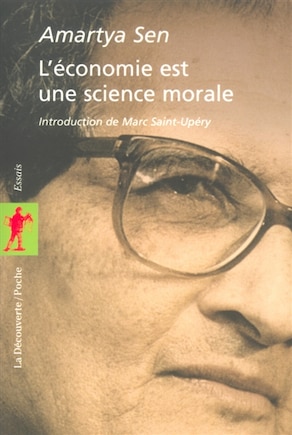 Amartya Sen

L'économie est une science morale

Introduction de Marc Saint-Upéry

Essais

La Découverte/Poche